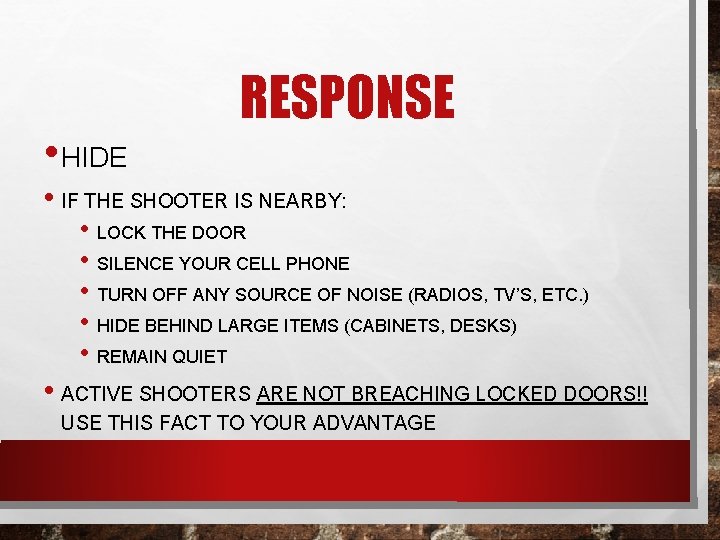 RESPONSE

• HIDE

• IF THE SHOOTER IS NEARBY:

• LOCK THE DOOR

• SILENCE YOUR CELL PHONE

• TURN OFF ANY SOURCE OF NOISE (RADIOS, TV'S, ETC.)

• HIDE BEHIND LARGE ITEMS (CABINETS, DESKS)

• REMAIN QUIET

• ACTIVE SHOOTERS ARE NOT BREACHING LOCKED DOORS!! USE THIS FACT TO YOUR ADVANTAGE